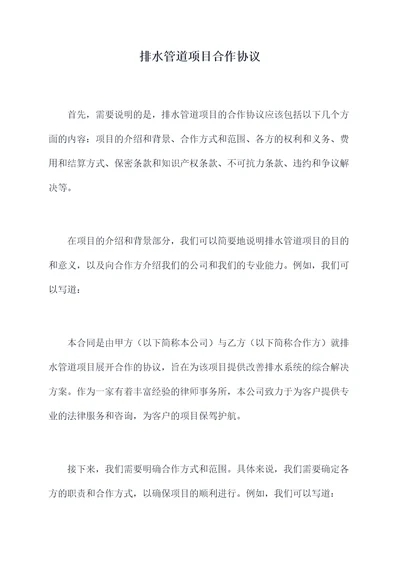 排水管道项目合作协议

首先，需要说明的是，排水管道项目的合作协议应该包括以下几个方面的内容：项目的介绍和背景、合作方式和范围、各方的权利和义务、费用和结算方式、保密条款和知识产权条款、不可抗力条款、违约和争议解决等。

在项目的介绍和背景部分，我们可以简要地说明排水管道项目的目的和意义，以及向合作方介绍我们的公司和我们的专业能力。例如，我们可以写道：

本合同是由甲方（以下简称本公司）与乙方（以下简称合作方）就排水管道项目展开合作的协议，旨在为该项目提供改善排水系统的综合解决方案。作为一家有着丰富经验的律师事务所，本公司致力于为客户提供专业的法律服务和咨询，为客户的项目保驾护航。

接下来，我们需要明确合作方式和范围。具体来说，我们需要确定各方的职责和合作方式，以确保项目的顺利进行。例如，我们可以写道：